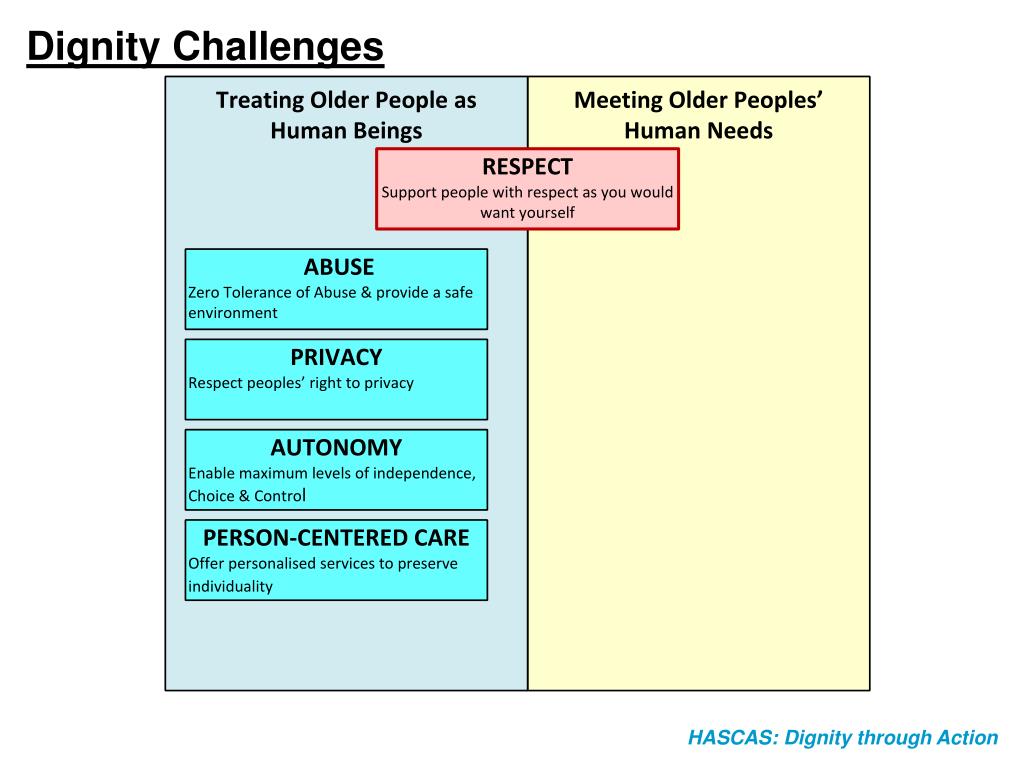 Dignity Challenges

Treating Older People as Human Beings

Meeting Older Peoples' Human Needs

RESPECT
Support people with respect as you would want yourself

ABUSE
Zero Tolerance of Abuse & provide a safe environment

PRIVACY
Respect peoples' right to privacy

AUTONOMY
Enable maximum levels of independence, Choice & Control

PERSON-CENTERED CARE
Offer personalised services to preserve individuality

HASCAS: Dignity through Action